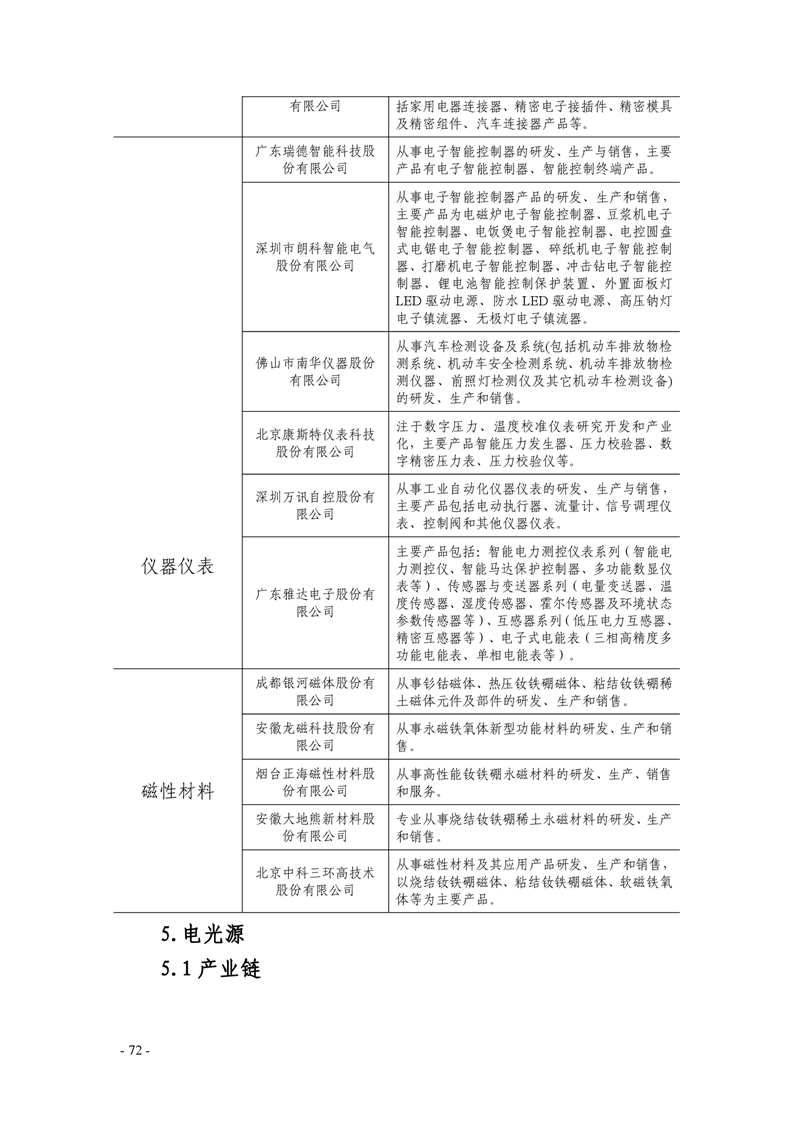 |  | 有限公司 | 括家用电器连接器、精密电子接插件、精密模具及精密组件、汽车连接器产品等。 |
|---|---|---|
| 仪器仪表 | 广东瑞德智能科技股份有限公司 | 从事电子智能控制器的研发、生产与销售，主要产品有电子智能控制器、智能控制终端产品。 |
|  | 深圳市朗科智能电气股份有限公司 | 从事电子智能控制器产品的研发、生产和销售，主要产品为电磁炉电子智能控制器、豆浆机电子智能控制器、电饭煲电子智能控制器、电控圆盘式电锯电子智能控制器、碎纸机电子智能控制器、打磨机电子智能控制器、冲击钻电子智能控制器、锂电池智能控制保护装置、外置面板灯LED驱动电源、防水LED驱动电源、高压钠灯电子镇流器、无极灯电子镇流器。 |
|  | 佛山市南华仪器股份有限公司 | 从事汽车检测设备及系统(包括机动车排放物检测系统、机动车安全检测系统、机动车排放物检测仪器、前照灯检测仪及其它机动车检测设备)的研发、生产和销售。 |
|  | 北京康斯特仪表科技股份有限公司 | 注于数字压力、温度校准仪表研究开发和产业化，主要产品智能压力发生器、压力校验器、数字精密压力表、压力校验仪等。 |
|  | 深圳万讯自控股份有限公司 | 从事工业自动化仪器仪表的研发、生产与销售，主要产品包括电动执行器、流量计、信号调理仪表、控制阀和其他仪器仪表。 |
|  | 广东雅达电子股份有限公司 | 主要产品包括：智能电力测控仪表系列（智能电力测控仪、智能马达保护控制器、多功能数显仪表等）、传感器与变送器系列（电量变送器、温度传感器、湿度传感器、霍尔传感器及环境状态参数传感器等）、互感器系列（低压电力互感器、精密互感器等）、电子式电能表（三相高精度多功能电能表、单相电能表等）。 |
| 磁性材料 | 成都银河磁体股份有限公司 | 从事钐钴磁体、热压钕铁硼磁体、粘结钕铁硼稀土磁体元件及部件的研发、生产和销售。 |
|  | 安徽龙磁科技股份有限公司 | 从事永磁铁氧体新型功能材料的研发、生产和销售。 |
|  | 烟台正海磁性材料股份有限公司 | 从事高性能钕铁硼永磁材料的研发、生产、销售和服务。 |
|  | 安徽大地熊新材料股份有限公司 | 专业从事烧结钕铁硼稀土永磁材料的研发、生产和销售。 |
|  | 北京中科三环高技术股份有限公司 | 从事磁性材料及其应用产品研发、生产和销售，以烧结钕铁硼磁体、粘结钕铁硼磁体、软磁铁氧体等为主要产品。 |

5. 电光源

5.1 产业链

- 72 -